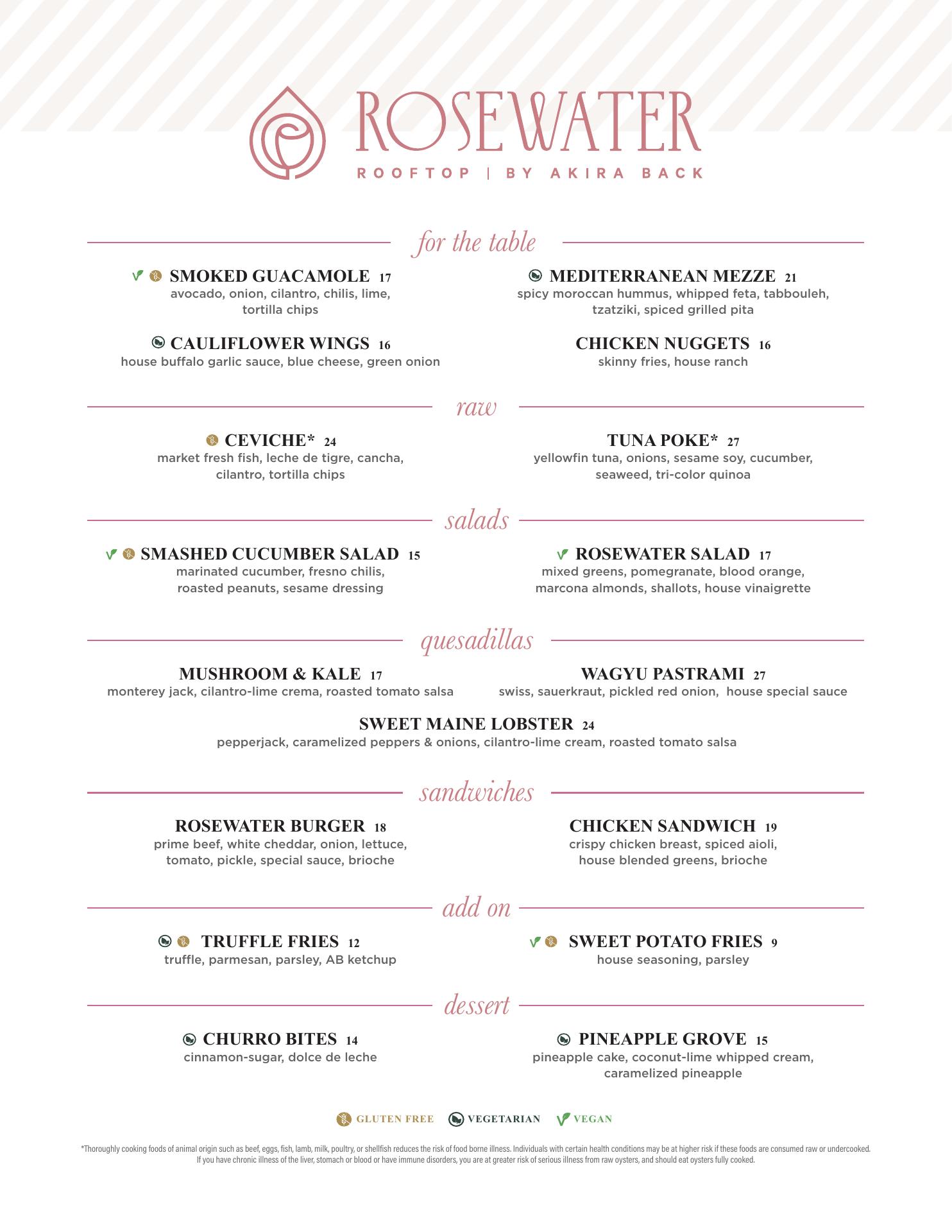 ROSEWATER
ROOFTOP | BY AKIRA BACK

for the table

SMOKED GUACAMOLE 17
avocado, onion, cilantro, chilis, lime, tortilla chips

CAULIFLOWER WINGS 16
house buffalo garlic sauce, blue cheese, green onion

MEDITERRANEAN MEZZE 21
spicy moroccan hummus, whipped feta, tabbouleh, tzatziki, spiced grilled pita

CHICKEN NUGGETS 16
skinny fries, house ranch

raw

CEVICHE* 24
market fresh fish, leche de tigre, cancha, cilantro, tortilla chips

TUNA POKE* 27
yellowfin tuna, onions, sesame soy, cucumber, seaweed, tri-color quinoa

salads

SMASHED CUCUMBER SALAD 15
marinated cucumber, fresno chilis, roasted peanuts, sesame dressing

ROSEWATER SALAD 17
mixed greens, pomegranate, blood orange, marcona almonds, shallots, house vinaigrette

quesadillas

MUSHROOM & KALE 17
monterey jack, cilantro-lime crema, roasted tomato salsa

WAGYU PASTRAMI 27
swiss, sauerkraut, pickled red onion, house special sauce

SWEET MAINE LOBSTER 24
pepperjack, caramelized peppers & onions, cilantro-lime cream, roasted tomato salsa

sandwiches

ROSEWATER BURGER 18
prime beef, white cheddar, onion, lettuce, tomato, pickle, special sauce, brioche

CHICKEN SANDWICH 19
crispy chicken breast, spiced aioli, house blended greens, brioche

add on

TRUFFLE FRIES 12
truffle, parmesan, parsley, AB ketchup

SWEET POTATO FRIES 9
house seasoning, parsley

dessert

CHURRO BITES 14
cinnamon-sugar, dolce de leche

PINEAPPLE GROVE 15
pineapple cake, coconut-lime whipped cream, caramelized pineapple

GLUTEN FREE VEGETARIAN VEGAN

*Thoroughly cooking foods of animal origin such as beef, eggs, fish, lamb, milk, poultry, or shellfish reduces the risk of food borne illness. Individuals with certain health conditions may be at higher risk if these foods are consumed raw or undercooked. If you have chronic illness of the liver, stomach or blood or have immune disorders, you are at greater risk of serious illness from raw oysters, and should eat oysters fully cooked.